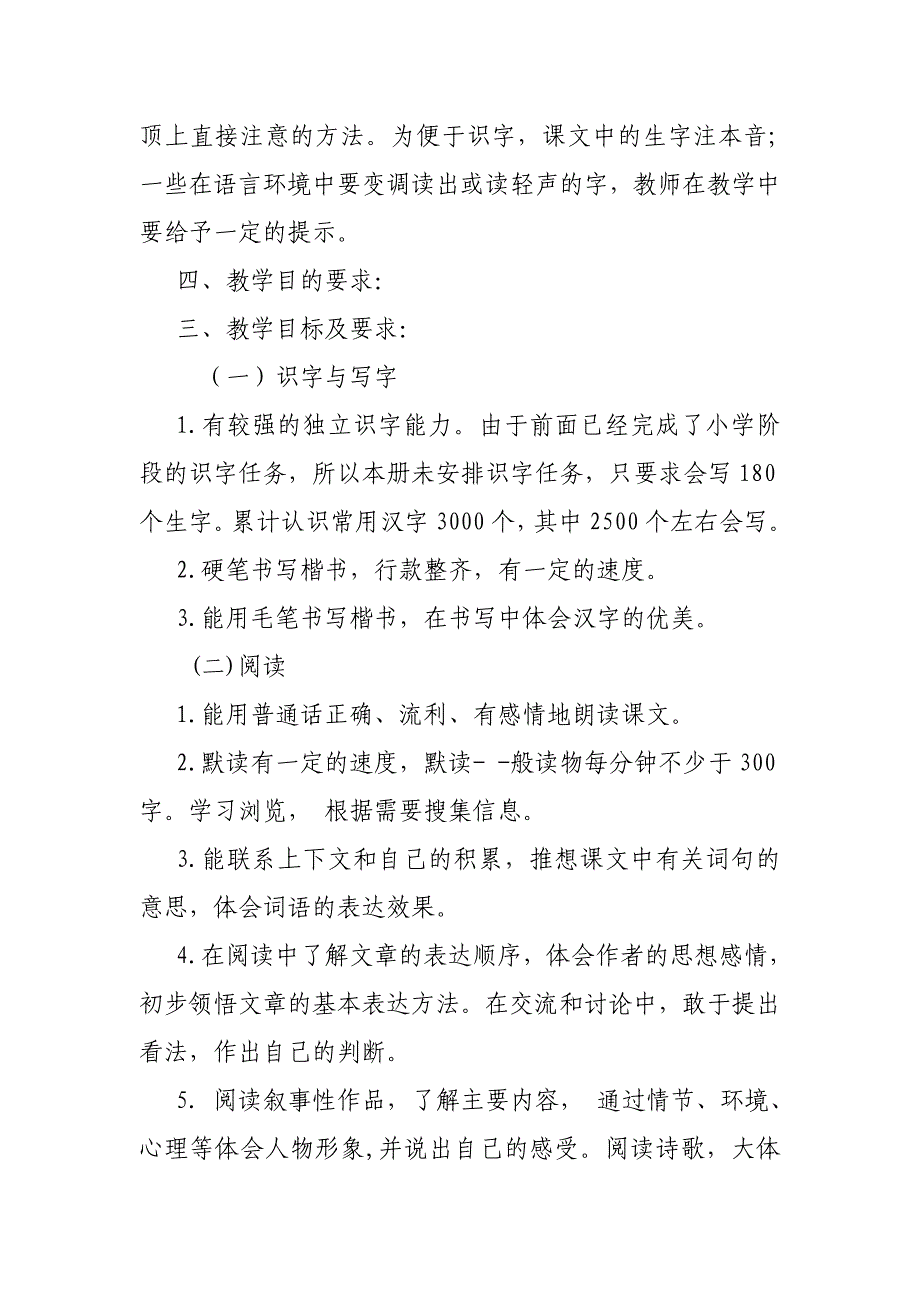 顶上直接注意的方法。为便于识字，课文中的生字注本音；一些在语言环境中要变调读出或读轻声的字，教师在教学中要给予一定的提示。

四、教学目的要求：

三、教学目标及要求：

（一）识字与写字

1.有较强的独立识字能力。由于前面已经完成了小学阶段的识字任务，所以本册未安排识字任务，只要求会写180个生字。累计认识常用汉字3000个，其中2500个左右会写。

2.硬笔书写楷书，行款整齐，有一定的速度。

3.能用毛笔书写楷书，在书写中体会汉字的优美。

(二)阅读

1.能用普通话正确、流利、有感情地朗读课文。

2.默读有一定的速度，默读- -般读物每分钟不少于300字。学习浏览， 根据需要搜集信息。

3.能联系上下文和自己的积累，推想课文中有关词句的意思，体会词语的表达效果。

4.在阅读中了解文章的表达顺序，体会作者的思想感情，初步领悟文章的基本表达方法。在交流和讨论中，敢于提出看法，作出自己的判断。

5. 阅读叙事性作品，了解主要内容， 通过情节、环境、心理等体会人物形象,并说出自己的感受。阅读诗歌，大体